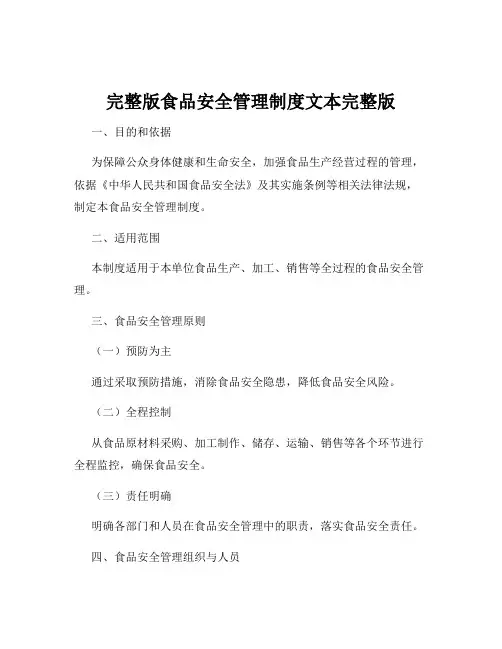 完整版食品安全管理制度文本完整版

一、目的和依据

为保障公众身体健康和生命安全，加强食品生产经营过程的管理，依据《中华人民共和国食品安全法》及其实施条例等相关法律法规，制定本食品安全管理制度。

二、适用范围

本制度适用于本单位食品生产、加工、销售等全过程的食品安全管理。

三、食品安全管理原则

（一）预防为主

通过采取预防措施，消除食品安全隐患，降低食品安全风险。

（二）全程控制

从食品原材料采购、加工制作、储存、运输、销售等各个环节进行全程监控，确保食品安全。

（三）责任明确

明确各部门和人员在食品安全管理中的职责，落实食品安全责任。

四、食品安全管理组织与人员